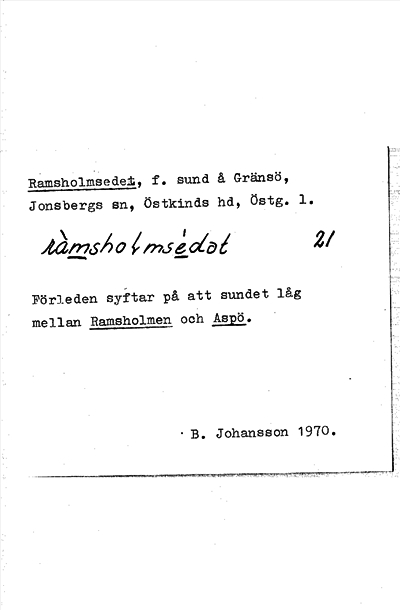 Ramsholmsedet, f. sund å Gränsö, Jonsbergs sn, Östkinds hd, Östg. l.

ràmsholmsèdət 21

Förleden syftar på att sundet låg mellan Ramsholmen och Aspö.

B. Johansson 1970.